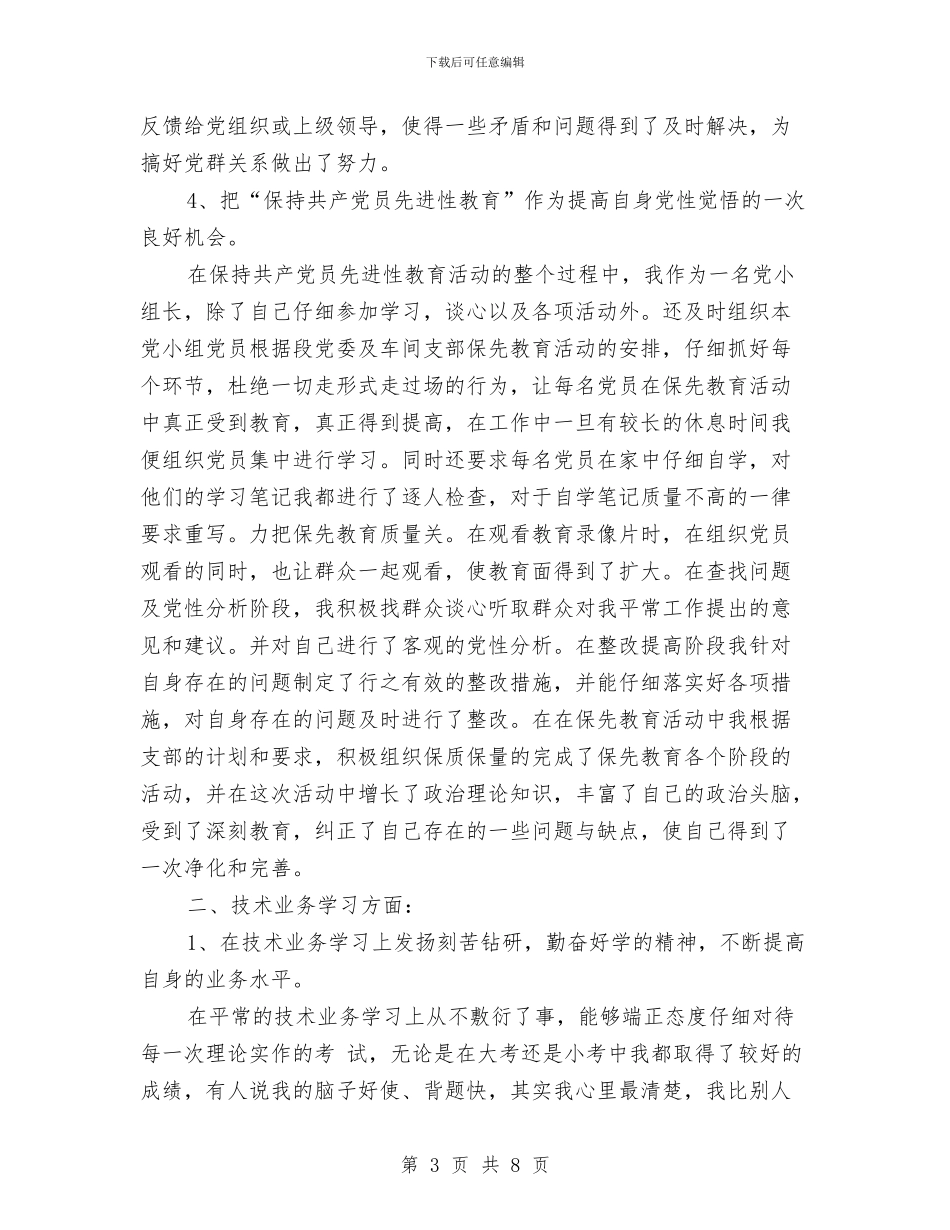 下载后可任意编辑

反馈给党组织或上级领导，使得一些矛盾和问题得到了及时解决，为搞好党群关系做出了努力。

4、把“保持共产党员先进性教育”作为提高自身党性觉悟的一次良好机会。

在保持共产党员先进性教育活动的整个过程中，我作为一名党小组长，除了自己仔细参加学习，谈心以及各项活动外。还及时组织本党小组党员根据段党委及车间支部保先教育活动的安排，仔细抓好每个环节，杜绝一切走形式走过场的行为，让每名党员在保先教育活动中真正受到教育，真正得到提高，在工作中一旦有较长的休息时间我便组织党员集中进行学习。同时还要求每名党员在家中仔细自学，对他们的学习笔记我都进行了逐人检查，对于自学笔记质量不高的一律要求重写。力把保先教育质量关。在观看教育录像片时，在组织党员观看的同时，也让群众一起观看，使教育面得到了扩大。在查找问题及党性分析阶段，我积极找群众谈心听取群众对我平常工作提出的意见和建议。并对自己进行了客观的党性分析。在整改提高阶段我针对自身存在的问题制定了行之有效的整改措施，并能仔细落实好各项措施，对自身存在的问题及时进行了整改。在在保先教育活动中我根据支部的计划和要求，积极组织保质保量的完成了保先教育各个阶段的活动，并在这次活动中增长了政治理论知识，丰富了自己的政治头脑，受到了深刻教育，纠正了自己存在的一些问题与缺点，使自己得到了一次净化和完善。

二、技术业务学习方面：

1、在技术业务学习上发扬刻苦钻研，勤奋好学的精神，不断提高自身的业务水平。

在平常的技术业务学习上从不敷衍了事，能够端正态度仔细对待每一次理论实作的考 试，无论是在大考还是小考中我都取得了较好的成绩，有人说我的脑子好使、背题快，其实我心里最清楚，我比别人

第 3 页 共 8 页